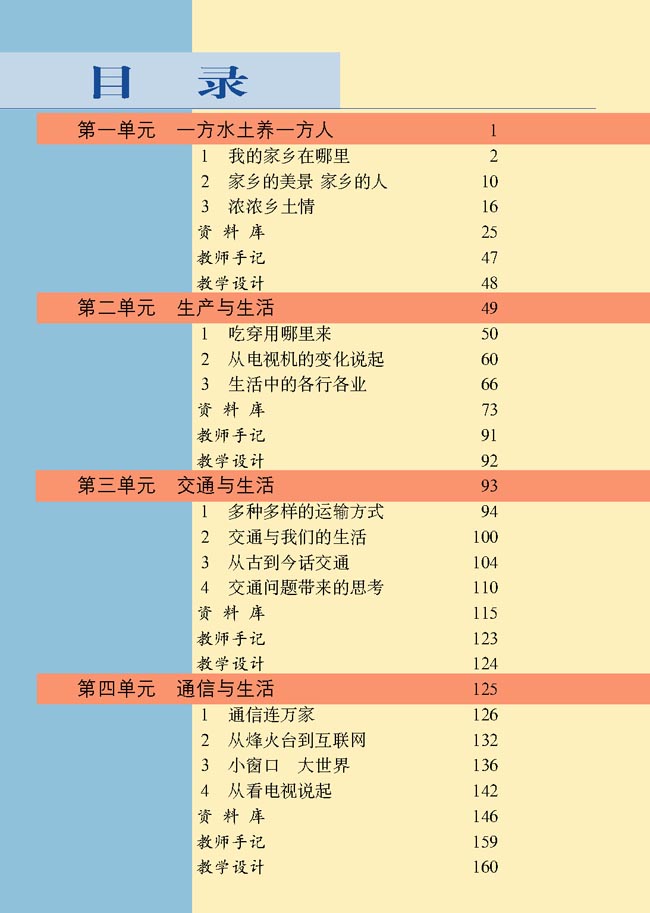 目 录

第一单元 一方水土养一方人 1
1 我的家乡在哪里 2
2 家乡的美景 家乡的人 10
3 浓浓乡土情 16
资 料 库 25
教师手记 47
教学设计 48

第二单元 生产与生活 49
1 吃穿用哪里来 50
2 从电视机的变化说起 60
3 生活中的各行各业 66
资 料 库 73
教师手记 91
教学设计 92

第三单元 交通与生活 93
1 多种多样的运输方式 94
2 交通与我们的生活 100
3 从古到今话交通 104
4 交通问题带来的思考 110
资 料 库 115
教师手记 123
教学设计 124

第四单元 通信与生活 125
1 通信连万家 126
2 从烽火台到互联网 132
3 小窗口 大世界 136
4 从看电视说起 142
资 料 库 146
教师手记 159
教学设计 160